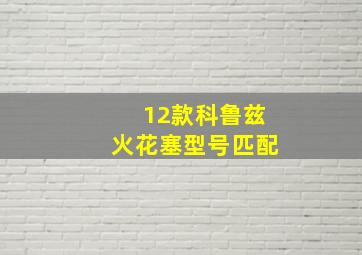 12款科鲁兹
火花塞型号匹配